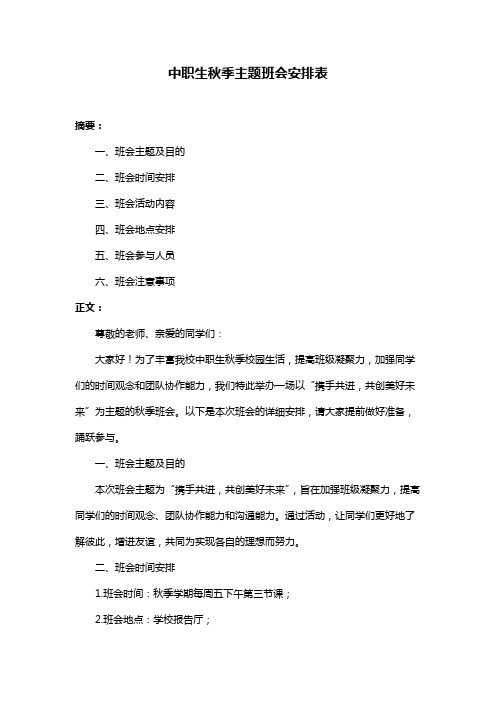 中职生秋季主题班会安排表

摘要：

一、班会主题及目的

二、班会时间安排

三、班会活动内容

四、班会地点安排

五、班会参与人员

六、班会注意事项

正文：

尊敬的老师、亲爱的同学们：

大家好！为了丰富我校中职生秋季校园生活，提高班级凝聚力，加强同学们的时间观念和团队协作能力，我们特此举办一场以“携手共进，共创美好未来”为主题的秋季班会。以下是本次班会的详细安排，请大家提前做好准备，踊跃参与。

一、班会主题及目的

本次班会主题为“携手共进，共创美好未来”，旨在加强班级凝聚力，提高同学们的时间观念、团队协作能力和沟通能力。通过活动，让同学们更好地了解彼此，增进友谊，共同为实现各自的理想而努力。

二、班会时间安排

1.班会时间：秋季学期每周五下午第三节课；

2.班会地点：学校报告厅；